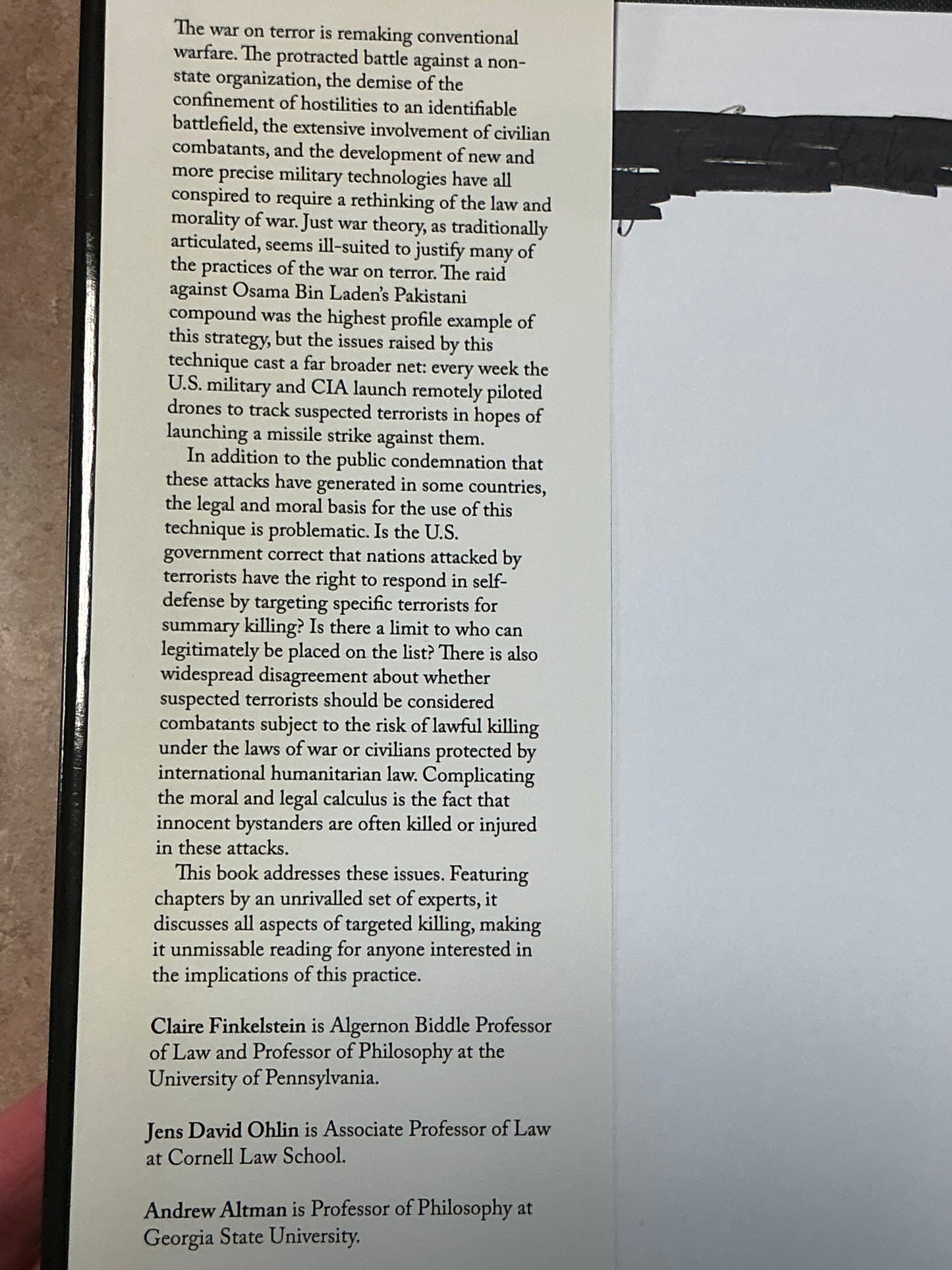 The war on terror is remaking conventional warfare. The protracted battle against a non-state organization, the demise of the confinement of hostilities to an identifiable battlefield, the extensive involvement of civilian combatants, and the development of new and more precise military technologies have all conspired to require a rethinking of the law and morality of war. Just war theory, as traditionally articulated, seems ill-suited to justify many of the practices of the war on terror. The raid against Osama Bin Laden's Pakistani compound was the highest profile example of this strategy, but the issues raised by this technique cast a far broader net: every week the U.S. military and CIA launch remotely piloted drones to track suspected terrorists in hopes of launching a missile strike against them.

In addition to the public condemnation that these attacks have generated in some countries, the legal and moral basis for the use of this technique is problematic. Is the U.S. government correct that nations attacked by terrorists have the right to respond in self-defense by targeting specific terrorists for summary killing? Is there a limit to who can legitimately be placed on the list? There is also widespread disagreement about whether suspected terrorists should be considered combatants subject to the risk of lawful killing under the laws of war or civilians protected by international humanitarian law. Complicating the moral and legal calculus is the fact that innocent bystanders are often killed or injured in these attacks.

This book addresses these issues. Featuring chapters by an unrivalled set of experts, it discusses all aspects of targeted killing, making it unmissable reading for anyone interested in the implications of this practice.

Claire Finkelstein is Algernon Biddle Professor of Law and Professor of Philosophy at the University of Pennsylvania.

Jens David Ohlin is Associate Professor of Law at Cornell Law School.

Andrew Altman is Professor of Philosophy at Georgia State University.